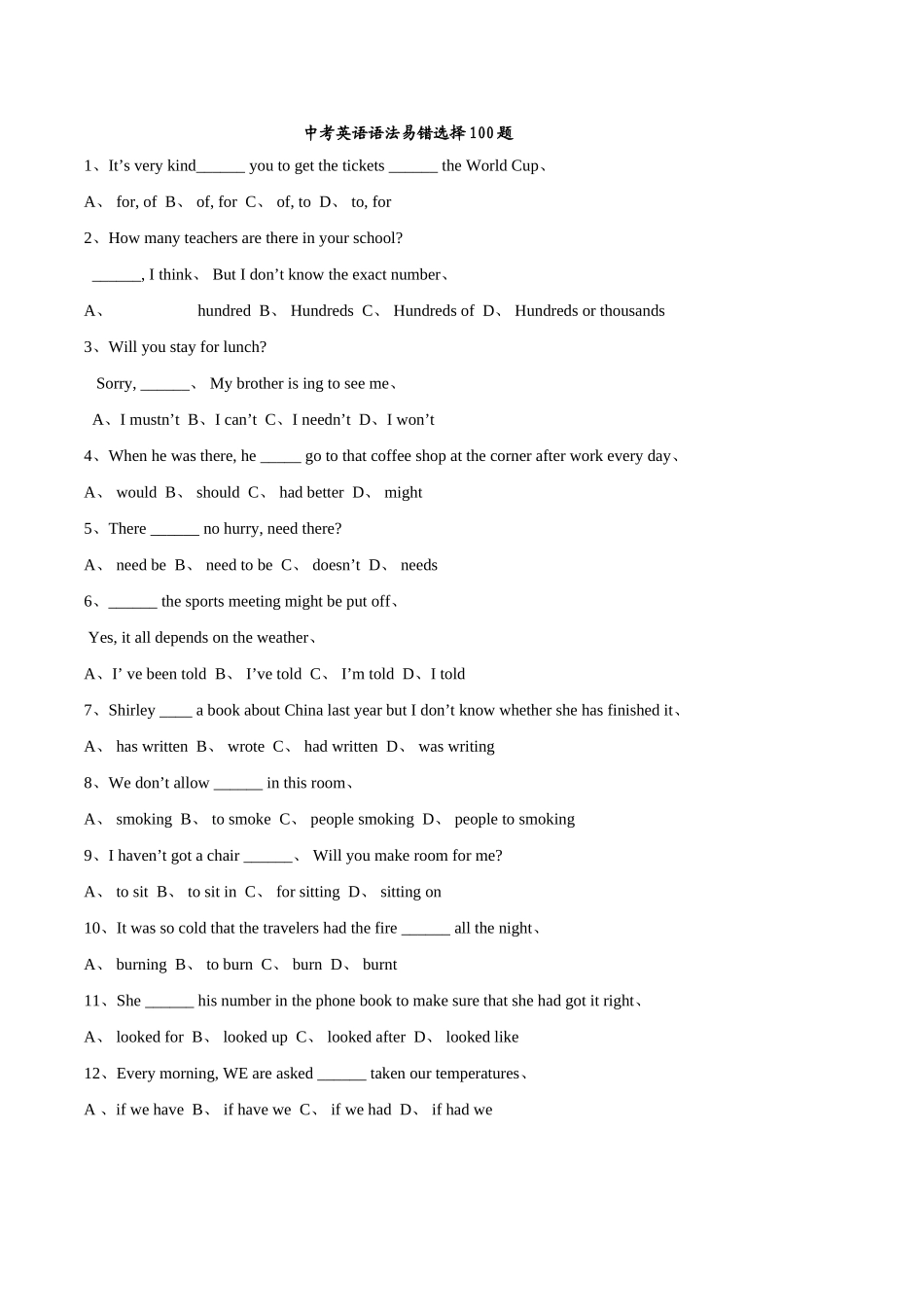 中考英语语法易错选择100题

1、It's very kind____ you to get the tickets ____ the World Cup、

A、 for, of B、 of, for C、 of, to D、 to, for

2、How many teachers are there in your school?

____, I think、 But I don't know the exact number、

A、 hundred B、 Hundreds C、 Hundreds of D、 Hundreds or thousands

3、Will you stay for lunch?

Sorry, ____、 My brother is ing to see me、

A、I mustn't B、I can't C、I needn't D、I won't

4、When he was there, he ____ go to that coffee shop at the corner after work every day、

A、 would B、 should C、 had better D、 might

5、There ____ no hurry, need there?

A、 need be B、 need to be C、 doesn't D、 needs

6、____ the sports meeting might be put off、

Yes, it all depends on the weather、

A、I' ve been told B、 I've told C、 I'm told D、I told

7、Shirley ____ a book about China last year but I don't know whether she has finished it、

A、 has written B、 wrote C、 had written D、 was writing

8、We don't allow ____ in this room、

A、 smoking B、 to smoke C、 people smoking D、 people to smoking

9、I haven't got a chair ____、 Will you make room for me?

A、 to sit B、 to sit in C、 for sitting D、 sitting on

10、It was so cold that the travelers had the fire ____ all the night、

A、 burning B、 to burn C、 burn D、 burnt

11、She ____ his number in the phone book to make sure that she had got it right、

A、 looked for B、 looked up C、 looked after D、 looked like

12、Every morning, WE are asked ____ taken our temperatures、

A 、if we have B、 if have we C、 if we had D、 if had we